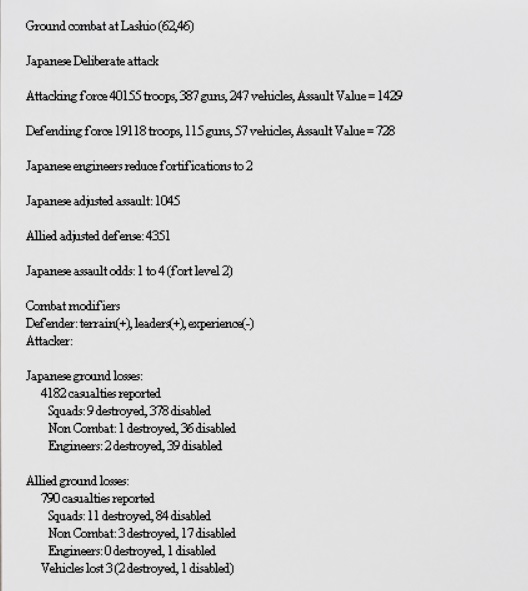 Ground combat at Lashio (62,46)

Japanese Deliberate attack

Attacking force 40155 troops, 387 guns, 247 vehicles, Assault Value = 1429

Defending force 19118 troops, 115 guns, 57 vehicles, Assault Value = 728

Japanese engineers reduce fortifications to 2

Japanese adjusted assault: 1045

Allied adjusted defense: 4351

Japanese assault odds: 1 to 4 (fort level 2)

Combat modifiers
Defender: terrain(+), leaders(+), experience(-)
Attacker:

Japanese ground losses:
4182 casualties reported
Squads: 9 destroyed, 378 disabled
Non Combat: 1 destroyed, 36 disabled
Engineers: 2 destroyed, 39 disabled

Allied ground losses:
790 casualties reported
Squads: 11 destroyed, 84 disabled
Non Combat: 3 destroyed, 17 disabled
Engineers: 0 destroyed, 1 disabled
Vehicles lost 3 (2 destroyed, 1 disabled)